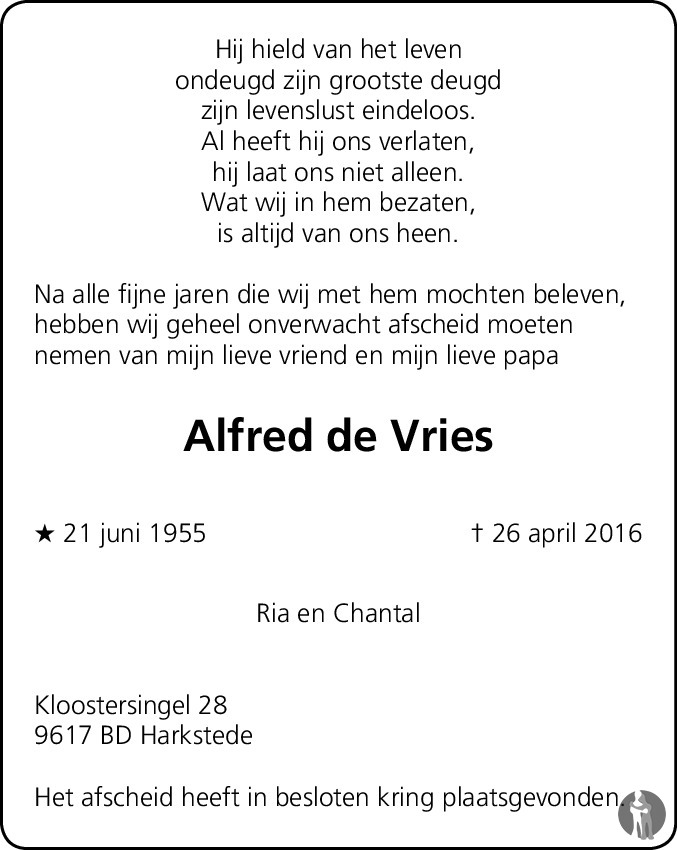 Hij hield van het leven
ondeugd zijn grootste deugd
zijn levenslust eindeloos.
Al heeft hij ons verlaten,
hij laat ons niet alleen.
Wat wij in hem bezaten,
is altijd van ons heen.

Na alle fijne jaren die wij met hem mochten beleven, hebben wij geheel onverwacht afscheid moeten nemen van mijn lieve vriend en mijn lieve papa

Alfred de Vries

★ 21 juni 1955

† 26 april 2016

Ria en Chantal

Kloostersingel 28
9617 BD Harkstede

Het afscheid heeft in besloten kring plaatsgevonden.